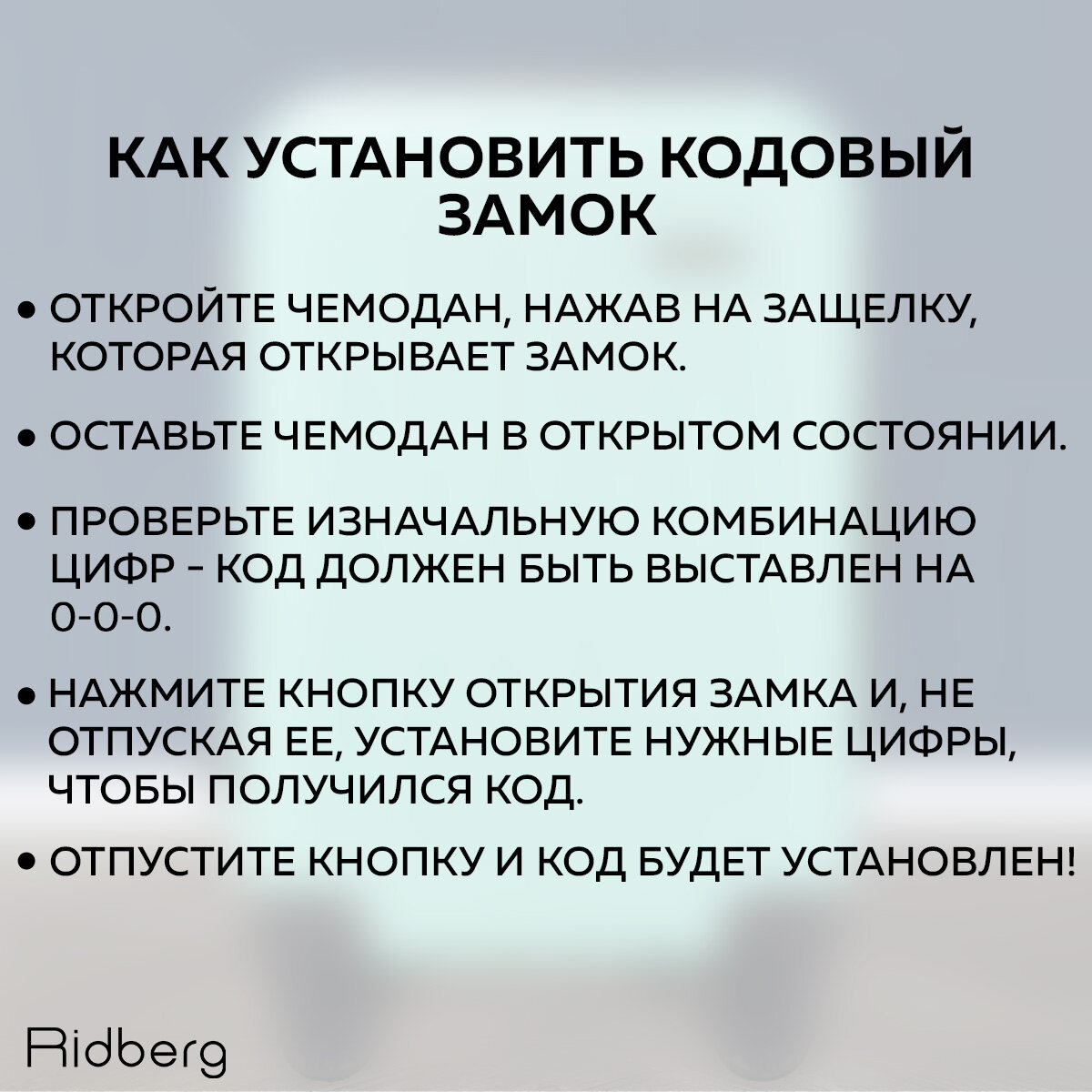 КАК УСТАНОВИТЬ КОДОВЫЙ ЗАМОК

• ОТКРОЙТЕ ЧЕМОДАН, НАЖАВ НА ЗАЩЕЛКУ, КОТОРАЯ ОТКРЫВАЕТ ЗАМОК.

• ОСТАВЬТЕ ЧЕМОДАН В ОТКРЫТОМ СОСТОЯНИИ.

• ПРОВЕРЬТЕ ИЗНАЧАЛЬНУЮ КОМБИНАЦИЮ ЦИФР - КОД ДОЛЖЕН БЫТЬ ВЫСТАВЛЕН НА 0-0-0.

• НАЖМИТЕ КНОПКУ ОТКРЫТИЯ ЗАМКА И, НЕ ОТПУСКАЯ ЕЕ, УСТАНОВИТЕ НУЖНЫЕ ЦИФРЫ, ЧТОБЫ ПОЛУЧИЛСЯ КОД.

• ОТПУСТИТЕ КНОПКУ И КОД БУДЕТ УСТАНОВЛЕН!

Ridberg